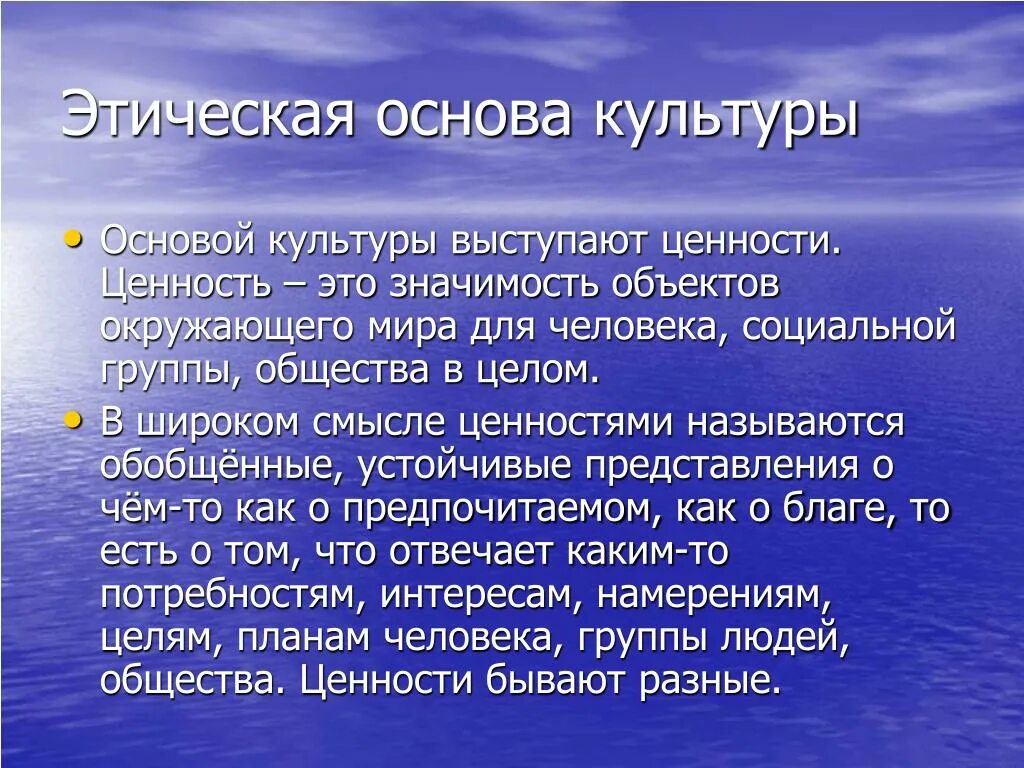 Этическая основа культуры

• Основой культуры выступают ценности. Ценность – это значимость объектов окружающего мира для человека, социальной группы, общества в целом.

• В широком смысле ценностями называются обобщённые, устойчивые представления о чём-то как о предпочитаемом, как о благе, то есть о том, что отвечает каким-то потребностям, интересам, намерениям, целям, планам человека, группы людей, общества. Ценности бывают разные.